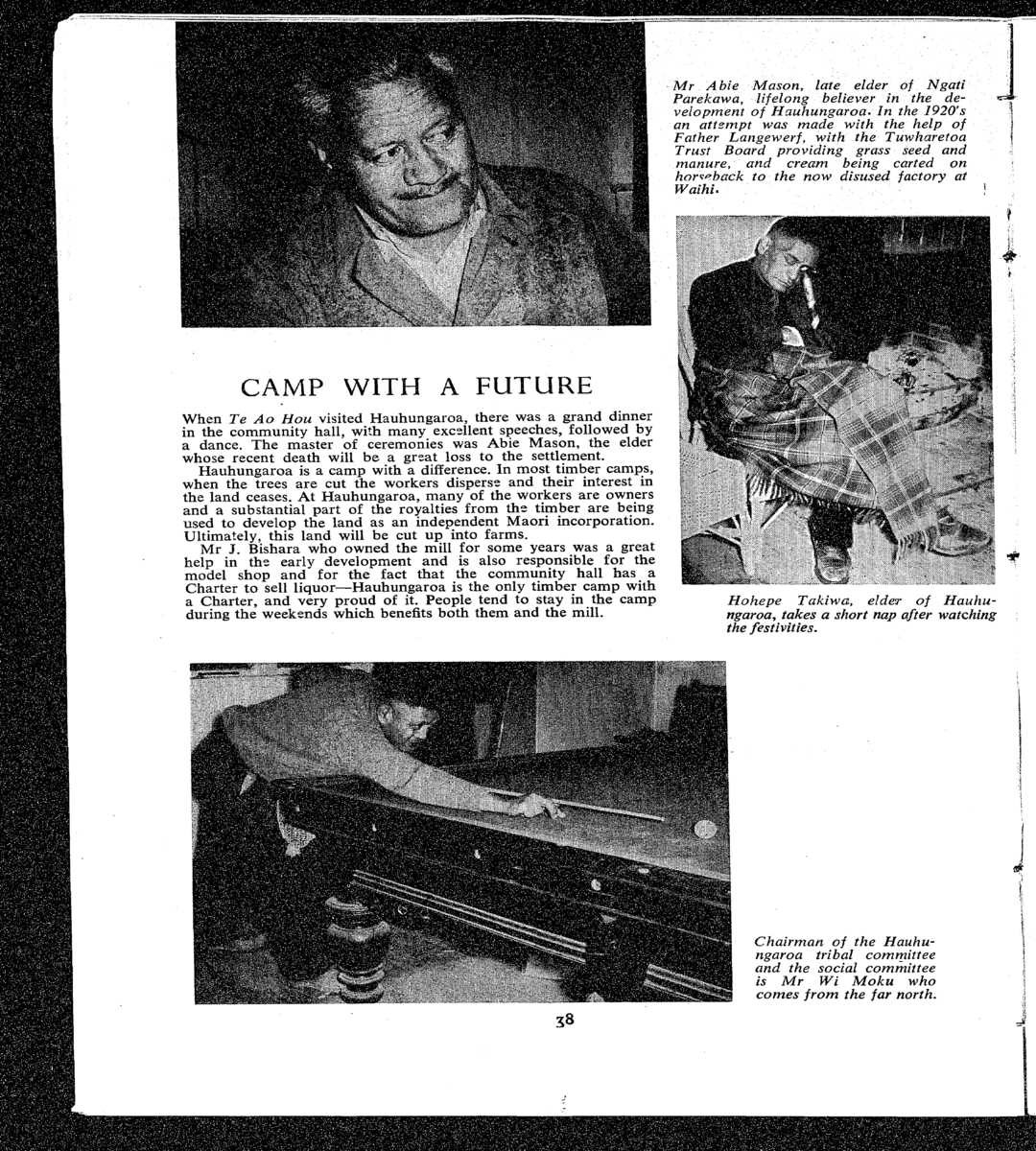 Mr Abie Mason, late elder of Ngati Parekawa, lifelong believer in the development of Hauhungaroa. In the 1920's an attempt was made with the help of Father Langewerf, with the Tuwharetoa Trust Board providing grass seed and manure, and cream being carted on horseback to the now disused factory at Waihi.

CAMP WITH A FUTURE

When Te Ao Hou visited Hauhungaroa, there was a grand dinner in the community hall, with many excellent speeches, followed by a dance. The master of ceremonies was Abie Mason, the elder whose recent death will be a great loss to the settlement.

Hauhungaroa is a camp with a difference. In most timber camps, when the trees are cut the workers disperse and their interest in the land ceases. At Hauhungaroa, many of the workers are owners and a substantial part of the royalties from the timber are being used to develop the land as an independent Maori incorporation. Ultimately, this land will be cut up into farms.

Mr J. Bishara who owned the mill for some years was a great help in the early development and is also responsible for the model shop and for the fact that the community hall has a Charter to sell liquor—Hauhungaroa is the only timber camp with a Charter, and very proud of it. People tend to stay in the camp during the weekends which benefits both them and the mill.

Hohepe Takiwa, elder of Hauhungaroa, takes a short nap after watching the festivities.

Chairman of the Hauhungaroa tribal committee and the social committee is Mr Wi Moku who comes from the far north.

38